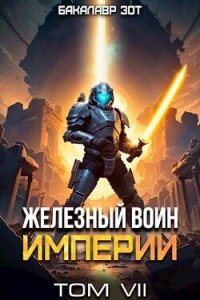 БАКАЛАВР ЗОТ

ЖЕЛЕЗНЫЙ ВОИН
ИМПЕРИИ

ТОМ VII